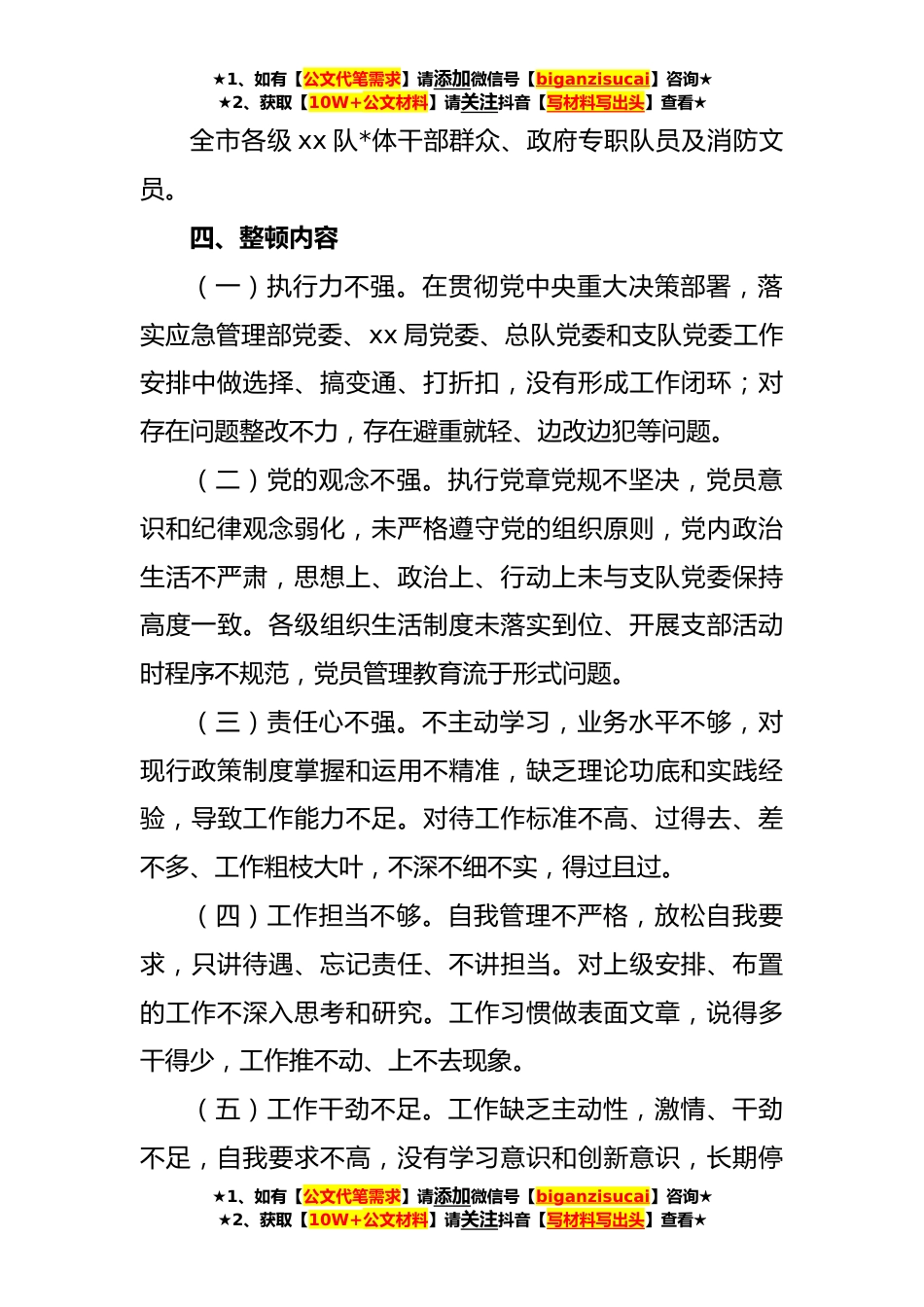 ★1、如有【公文代笔需求】请添加微信号【biganzisucai】咨询★
★2、获取【10W+公文材料】请关注抖音【写材料写出头】查看★

全市各级 xx 队*体干部群众、政府专职队员及消防文员。

四、整顿内容

（一）执行力不强。在贯彻党中央重大决策部署，落实应急管理部党委、xx 局党委、总队党委和支队党委工作安排中做选择、搞变通、打折扣，没有形成工作闭环；对存在问题整改不力，存在避重就轻、边改边犯等问题。

（二）党的观念不强。执行党章党规不坚决，党员意识和纪律观念弱化，未严格遵守党的组织原则，党内政治生活不严肃，思想上、政治上、行动上未与支队党委保持高度一致。各级组织生活制度未落实到位、开展支部活动时程序不规范，党员管理教育流于形式问题。

（三）责任心不强。不主动学习，业务水平不够，对现行政策制度掌握和运用不精准，缺乏理论功底和实践经验，导致工作能力不足。对待工作标准不高、过得去、差不多、工作粗枝大叶，不深不细不实，得过且过。

（四）工作担当不够。自我管理不严格，放松自我要求，只讲待遇、忘记责任、不讲担当。对上级安排、布置的工作不深入思考和研究。工作习惯做表面文章，说得多干得少，工作推不动、上不去现象。

（五）工作干劲不足。工作缺乏主动性，激情、干劲不足，自我要求不高，没有学习意识和创新意识，长期停

★1、如有【公文代笔需求】请添加微信号【biganzisucai】咨询★
★2、获取【10W+公文材料】请关注抖音【写材料写出头】查看★